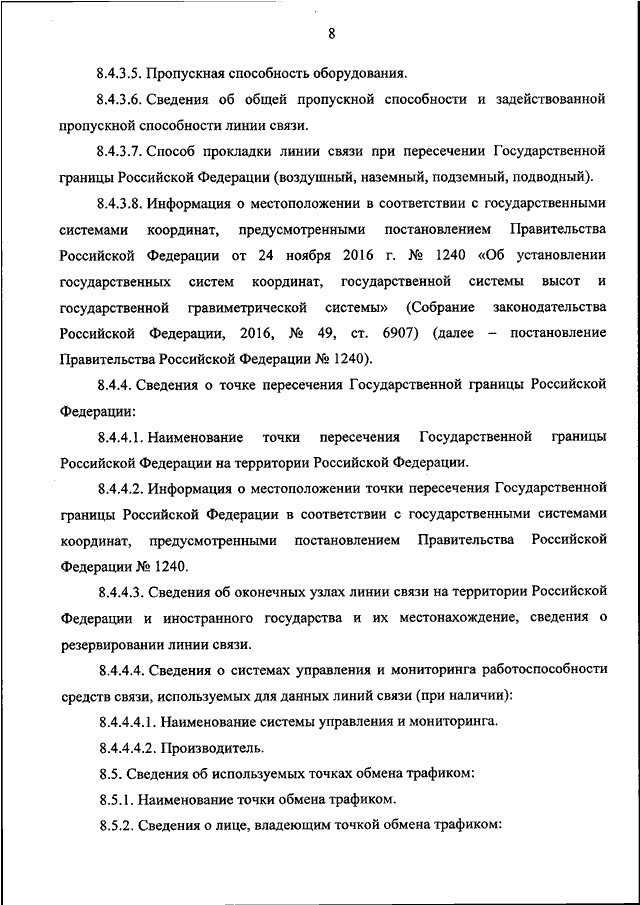 8

8.4.3.5. Пропускная способность оборудования.

8.4.3.6. Сведения об общей пропускной способности и задействованной пропускной способности линии связи.

8.4.3.7. Способ прокладки линии связи при пересечении Государственной границы Российской Федерации (воздушный, наземный, подземный, подводный).

8.4.3.8. Информация о местоположении в соответствии с государственными системами координат, предусмотренными постановлением Правительства Российской Федерации от 24 ноября 2016 г. № 1240 «Об установлении государственных систем координат, государственной системы высот и государственной гравиметрической системы» (Собрание законодательства Российской Федерации, 2016, № 49, ст. 6907) (далее – постановление Правительства Российской Федерации № 1240).

8.4.4. Сведения о точке пересечения Государственной границы Российской Федерации:

8.4.4.1. Наименование точки пересечения Государственной границы Российской Федерации на территории Российской Федерации.

8.4.4.2. Информация о местоположении точки пересечения Государственной границы Российской Федерации в соответствии с государственными системами координат, предусмотренными постановлением Правительства Российской Федерации № 1240.

8.4.4.3. Сведения об оконечных узлах линии связи на территории Российской Федерации и иностранного государства и их местонахождение, сведения о резервировании линии связи.

8.4.4.4. Сведения о системах управления и мониторинга работоспособности средств связи, используемых для данных линий связи (при наличии):

8.4.4.4.1. Наименование системы управления и мониторинга.

8.4.4.4.2. Производитель.

8.5. Сведения об используемых точках обмена трафиком:

8.5.1. Наименование точки обмена трафиком.

8.5.2. Сведения о лице, владеющим точкой обмена трафиком: